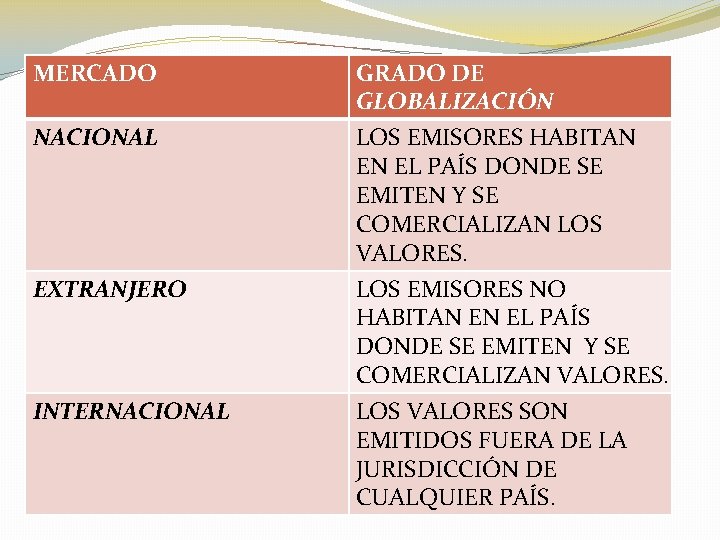 | MERCADO | GRADO DE GLOBALIZACIÓN |
|---|---|
| NACIONAL | LOS EMISORES HABITAN EN EL PAÍS DONDE SE EMITEN Y SE COMERCIALIZAN LOS VALORES. |
| EXTRANJERO | LOS EMISORES NO HABITAN EN EL PAÍS DONDE SE EMITEN Y SE COMERCIALIZAN VALORES. |
| INTERNACIONAL | LOS VALORES SON EMITIDOS FUERA DE LA JURISDICCIÓN DE CUALQUIER PAÍS. |